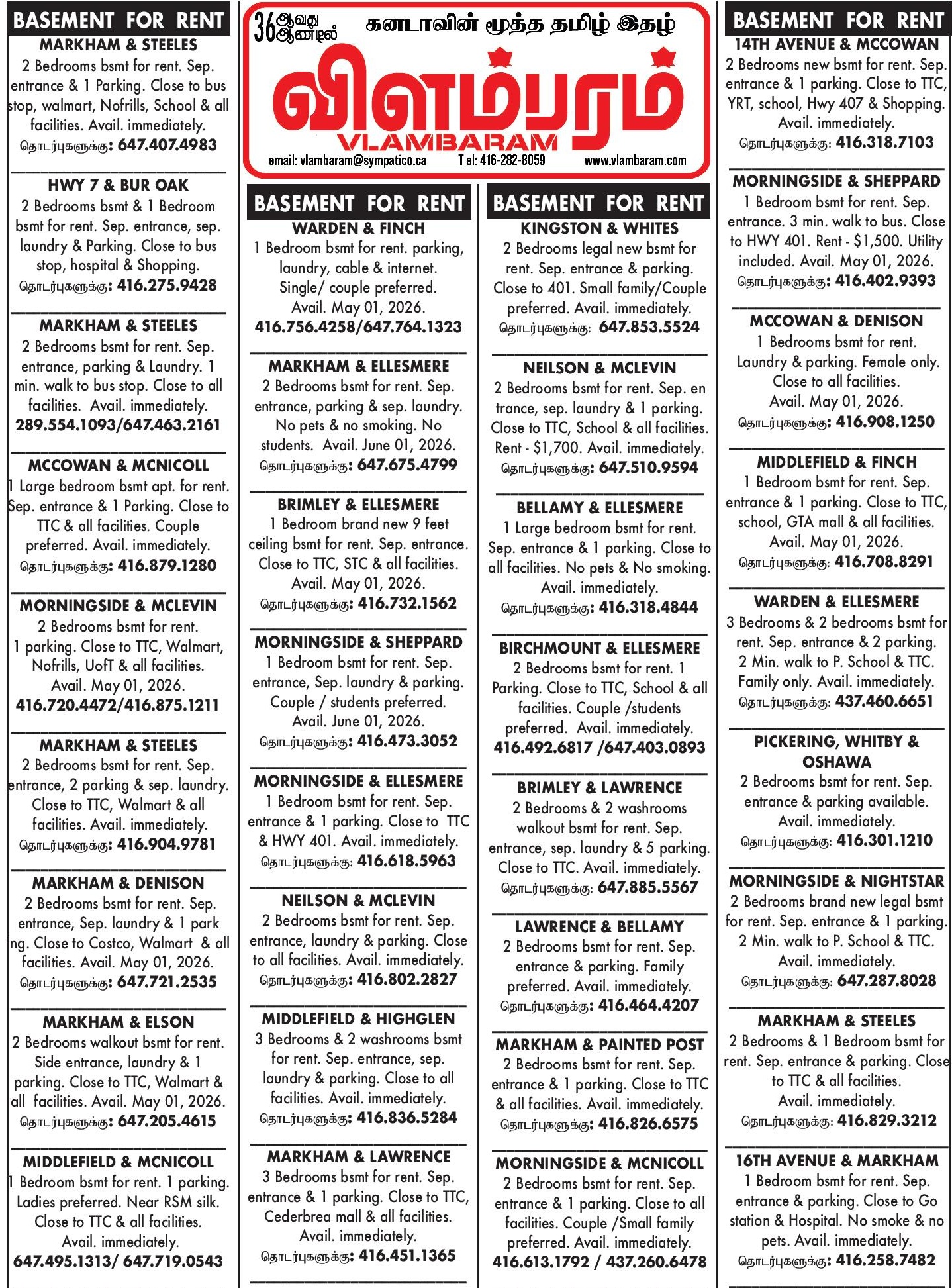 BASEMENT FOR RENT

MARKHAM & STEELES
2 Bedrooms bsmt for rent. Sep. entrance & 1 Parking. Close to bus stop, walmart, Nofrills, School & all facilities. Avail. immediately.
தொடர்புகளுக்கு: 647.407.4983

HWY 7 & BUR OAK
2 Bedrooms bsmt & 1 Bedroom bsmt for rent. Sep. entrance, sep. laundry & Parking. Close to bus stop, hospital & Shopping.
தொடர்புகளுக்கு: 416.275.9428

MARKHAM & STEELES
2 Bedrooms bsmt for rent. Sep. entrance, parking & Laundry. 1 min. walk to bus stop. Close to all facilities. Avail. immediately.
289.554.1093/647.463.2161

MCCOWAN & MCNICOLL
1 Large bedroom bsmt apt. for rent. Sep. entrance & 1 Parking. Close to TTC & all facilities. Couple preferred. Avail. immediately.
தொடர்புகளுக்கு: 416.879.1280

MORNINGSIDE & MCLEVIN
2 Bedrooms bsmt for rent. 1 parking. Close to TTC, Walmart, Nofrills, UofT & all facilities. Avail. May 01, 2026.
416.720.4472/416.875.1211

MARKHAM & STEELES
2 Bedrooms bsmt for rent. Sep. entrance, 2 parking & sep. laundry. Close to TTC, Walmart & all facilities. Avail. immediately.
தொடர்புகளுக்கு: 416.904.9781

MARKHAM & DENISON
2 Bedrooms bsmt for rent. Sep. entrance, Sep. laundry & 1 parking. Close to Costco, Walmart & all facilities. Avail. May 01, 2026.
தொடர்புகளுக்கு: 647.721.2535

MARKHAM & ELSON
2 Bedrooms walkout bsmt for rent. Side entrance, laundry & 1 parking. Close to TTC, Walmart & all facilities. Avail. May 01, 2026.
தொடர்புகளுக்கு: 647.205.4615

MIDDLEFIELD & MCNICOLL
1 Bedroom bsmt for rent. 1 parking. Ladies preferred. Near RSM silk. Close to TTC & all facilities. Avail. immediately.
647.495.1313/ 647.719.0543

36ஆவது ஆண்டில் கனடாவின் மூத்த தமிழ் இதழ்
விளம்பரம்
VLAMBARAM
email: vlambaram@sympatico.ca Tel: 416-282-8059 www.vlambaram.com

BASEMENT FOR RENT

WARDEN & FINCH
1 Bedroom bsmt for rent. parking, laundry, cable & internet. Single/ couple preferred. Avail. May 01, 2026.
416.756.4258/647.764.1323

MARKHAM & ELLESMERE
2 Bedrooms bsmt for rent. Sep. entrance, parking & sep. laundry. No pets & no smoking. No students. Avail. June 01, 2026.
தொடர்புகளுக்கு: 647.675.4799

BRIMLEY & ELLESMERE
1 Bedroom brand new 9 feet ceiling bsmt for rent. Sep. entrance. Close to TTC, STC & all facilities. Avail. May 01, 2026.
தொடர்புகளுக்கு: 416.732.1562

MORNINGSIDE & SHEPPARD
1 Bedroom bsmt for rent. Sep. entrance, Sep. laundry & parking. Couple / students preferred. Avail. June 01, 2026.
தொடர்புகளுக்கு: 416.473.3052

MORNINGSIDE & ELLESMERE
1 Bedroom bsmt for rent. Sep. entrance & 1 parking. Close to TTC & HWY 401. Avail. immediately.
தொடர்புகளுக்கு: 416.618.5963

NEILSON & MCLEVIN
2 Bedrooms bsmt for rent. Sep. entrance, laundry & parking. Close to all facilities. Avail. immediately.
தொடர்புகளுக்கு: 416.802.2827

MIDDLEFIELD & HIGHGLEN
3 Bedrooms & 2 washrooms bsmt for rent. Sep. entrance, sep. laundry & parking. Close to all facilities. Avail. immediately.
தொடர்புகளுக்கு: 416.836.5284

MARKHAM & LAWRENCE
3 Bedrooms bsmt for rent. Sep. entrance & 1 parking. Close to TTC, Cederbrea mall & all facilities. Avail. immediately.
தொடர்புகளுக்கு: 416.451.1365

BASEMENT FOR RENT

KINGSTON & WHITES
2 Bedrooms legal new bsmt for rent. Sep. entrance & parking. Close to 401. Small family/Couple preferred. Avail. immediately.
தொடர்புகளுக்கு: 647.853.5524

NEILSON & MCLEVIN
2 Bedrooms bsmt for rent. Sep. entrance, sep. laundry & 1 parking. Close to TTC, School & all facilities. Rent - $1,700. Avail. immediately.
தொடர்புகளுக்கு: 647.510.9594

BELLAMY & ELLESMERE
1 Large bedroom bsmt for rent. Sep. entrance & 1 parking. Close to all facilities. No pets & No smoking. Avail. immediately.
தொடர்புகளுக்கு: 416.318.4844

BIRCHMOUNT & ELLESMERE
2 Bedrooms bsmt for rent. 1 Parking. Close to TTC, School & all facilities. Couple /students preferred. Avail. immediately.
416.492.6817 /647.403.0893

BRIMLEY & LAWRENCE
2 Bedrooms & 2 washrooms walkout bsmt for rent. Sep. entrance, sep. laundry & 5 parking. Close to TTC. Avail. immediately.
தொடர்புகளுக்கு: 647.885.5567

LAWRENCE & BELLAMY
2 Bedrooms bsmt for rent. Sep. entrance & parking. Family preferred. Avail. immediately.
தொடர்புகளுக்கு: 416.464.4207

MARKHAM & PAINTED POST
2 Bedrooms bsmt for rent. Sep. entrance & 1 parking. Close to TTC & all facilities. Avail. immediately.
தொடர்புகளுக்கு: 416.826.6575

MORNINGSIDE & MCNICOLL
2 Bedrooms bsmt for rent. Sep. entrance & 1 parking. Close to all facilities. Couple /Small family preferred. Avail. immediately.
416.613.1792 / 437.260.6478

BASEMENT FOR RENT

14TH AVENUE & MCCOWAN
2 Bedrooms new bsmt for rent. Sep. entrance & 1 parking. Close to TTC, YRT, school, Hwy 407 & Shopping. Avail. immediately.
தொடர்புகளுக்கு: 416.318.7103

MORNINGSIDE & SHEPPARD
1 Bedroom bsmt for rent. Sep. entrance. 3 min. walk to bus. Close to HWY 401. Rent - $1,500. Utility included. Avail. May 01, 2026.
தொடர்புகளுக்கு: 416.402.9393

MCCOWAN & DENISON
1 Bedrooms bsmt for rent. Laundry & parking. Female only. Close to all facilities. Avail. May 01, 2026.
தொடர்புகளுக்கு: 416.908.1250

MIDDLEFIELD & FINCH
1 Bedroom bsmt for rent. Sep. entrance & 1 parking. Close to TTC, school, GTA mall & all facilities. Avail. May 01, 2026.
தொடர்புகளுக்கு: 416.708.8291

WARDEN & ELLESMERE
3 Bedrooms & 2 bedrooms bsmt for rent. Sep. entrance & 2 parking. 2 Min. walk to P. School & TTC. Family only. Avail. immediately.
தொடர்புகளுக்கு: 437.460.6651

PICKERING, WHITBY & OSHAWA
2 Bedrooms bsmt for rent. Sep. entrance & parking available. Avail. immediately.
தொடர்புகளுக்கு: 416.301.1210

MORNINGSIDE & NIGHTSTAR
2 Bedrooms brand new legal bsmt for rent. Sep. entrance & 1 parking. 2 Min. walk to P. School & TTC. Avail. immediately.
தொடர்புகளுக்கு: 647.287.8028

MARKHAM & STEELES
2 Bedrooms & 1 Bedroom bsmt for rent. Sep. entrance & parking. Close to TTC & all facilities. Avail. immediately.
தொடர்புகளுக்கு: 416.829.3212

16TH AVENUE & MARKHAM
1 Bedroom bsmt for rent. Sep. entrance & parking. Close to Go station & Hospital. No smoke & no pets. Avail. immediately.
தொடர்புகளுக்கு: 416.258.7482